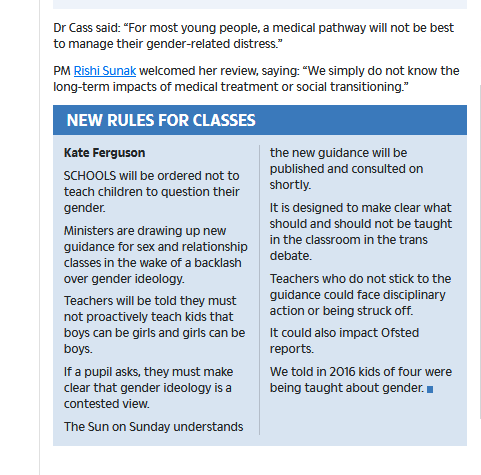 Dr Cass said: “For most young people, a medical pathway will not be best to manage their gender-related distress.”

PM Rishi Sunak welcomed her review, saying: “We simply do not know the long-term impacts of medical treatment or social transitioning.”

NEW RULES FOR CLASSES

Kate Ferguson

SCHOOLS will be ordered not to teach children to question their gender.

Ministers are drawing up new guidance for sex and relationship classes in the wake of a backlash over gender ideology.

Teachers will be told they must not proactively teach kids that boys can be girls and girls can be boys.

If a pupil asks, they must make clear that gender ideology is a contested view.

The Sun on Sunday understands the new guidance will be published and consulted on shortly.

It is designed to make clear what should and should not be taught in the classroom in the trans debate.

Teachers who do not stick to the guidance could face disciplinary action or being struck off.

It could also impact Ofsted reports.

We told in 2016 kids of four were being taught about gender.